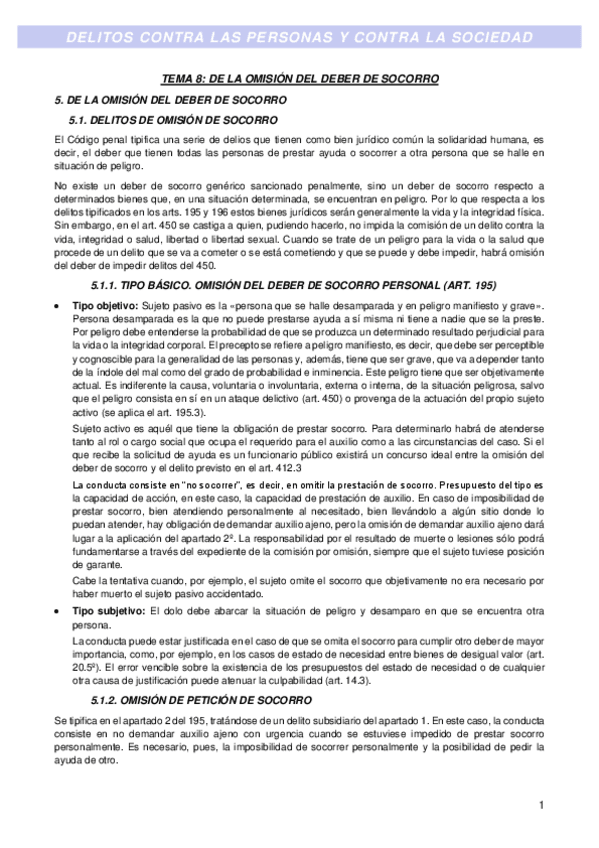 DELITOS CONTRA LAS PERSONAS Y CONTRA LA SOCIEDAD

TEMA 8: DE LA OMISIÓN DEL DEBER DE SOCORRO

5. DE LA OMISIÓN DEL DEBER DE SOCORRO

5.1. DELITOS DE OMISIÓN DE SOCORRO

El Código penal tipifica una serie de delios que tienen como bien jurídico común la solidaridad humana, es decir, el deber que tienen todas las personas de prestar ayuda o socorrer a otra persona que se halle en situación de peligro.

No existe un deber de socorro genérico sancionado penalmente, sino un deber de socorro respecto a determinados bienes que, en una situación determinada, se encuentran en peligro. Por lo que respecta a los delitos tipificados en los arts. 195 y 196 estos bienes jurídicos serán generalmente la vida y la integridad física. Sin embargo, en el art. 450 se castiga a quien, pudiendo hacerlo, no impida la comisión de un delito contra la vida, integridad o salud, libertad o libertad sexual. Cuando se trate de un peligro para la vida o la salud que procede de un delito que se va a cometer o se está cometiendo y que se puede y debe impedir, habrá omisión del deber de impedir delitos del 450.

5.1.1. TIPO BÁSICO. OMISIÓN DEL DEBER DE SOCORRO PERSONAL (ART. 195)

• Tipo objetivo: Sujeto pasivo es la «persona que se halle desamparada y en peligro manifiesto y grave». Persona desamparada es la que no puede prestarse ayuda a sí misma ni tiene a nadie que se la preste. Por peligro debe entenderse la probabilidad de que se produzca un determinado resultado perjudicial para la vida o la integridad corporal. El precepto se refiere a peligro manifiesto, es decir, que debe ser perceptible y cognoscible para la generalidad de las personas y, además, tiene que ser grave, que va a depender tanto de la índole del mal como del grado de probabilidad e inminencia. Este peligro tiene que ser objetivamente actual. Es indiferente la causa, voluntaria o involuntaria, externa o interna, de la situación peligrosa, salvo que el peligro consista en sí en un ataque delictivo (art. 450) o provenga de la actuación del propio sujeto activo (se aplica el art. 195.3).

Sujeto activo es aquél que tiene la obligación de prestar socorro. Para determinarlo habrá de atenderse tanto al rol o cargo social que ocupa el requerido para el auxilio como a las circunstancias del caso. Si el que recibe la solicitud de ayuda es un funcionario público existirá un concurso ideal entre la omisión del deber de socorro y el delito previsto en el art. 412.3

La conducta consiste en "no socorrer", es decir, en omitir la prestación de socorro. Presupuesto del tipo es la capacidad de acción, en este caso, la capacidad de prestación de auxilio. En caso de imposibilidad de prestar socorro, bien atendiendo personalmente al necesitado, bien llevándolo a algún sitio donde lo puedan atender, hay obligación de demandar auxilio ajeno, pero la omisión de demandar auxilio ajeno dará lugar a la aplicación del apartado 2º. La responsabilidad por el resultado de muerte o lesiones sólo podrá fundamentarse a través del expediente de la comisión por omisión, siempre que el sujeto tuviese posición de garante.

Cabe la tentativa cuando, por ejemplo, el sujeto omite el socorro que objetivamente no era necesario por haber muerto el sujeto pasivo accidentado.

• Tipo subjetivo: El dolo debe abarcar la situación de peligro y desamparo en que se encuentra otra persona.

La conducta puede estar justificada en el caso de que se omita el socorro para cumplir otro deber de mayor importancia, como, por ejemplo, en los casos de estado de necesidad entre bienes de desigual valor (art. 20.5º). El error vencible sobre la existencia de los presupuestos del estado de necesidad o de cualquier otra causa de justificación puede atenuar la culpabilidad (art. 14.3).

5.1.2. OMISIÓN DE PETICIÓN DE SOCORRO

Se tipifica en el apartado 2 del 195, tratándose de un delito subsidiario del apartado 1. En este caso, la conducta consiste en no demandar auxilio ajeno con urgencia cuando se estuviese impedido de prestar socorro personalmente. Es necesario, pues, la imposibilidad de socorrer personalmente y la posibilidad de pedir la ayuda de otro.

1